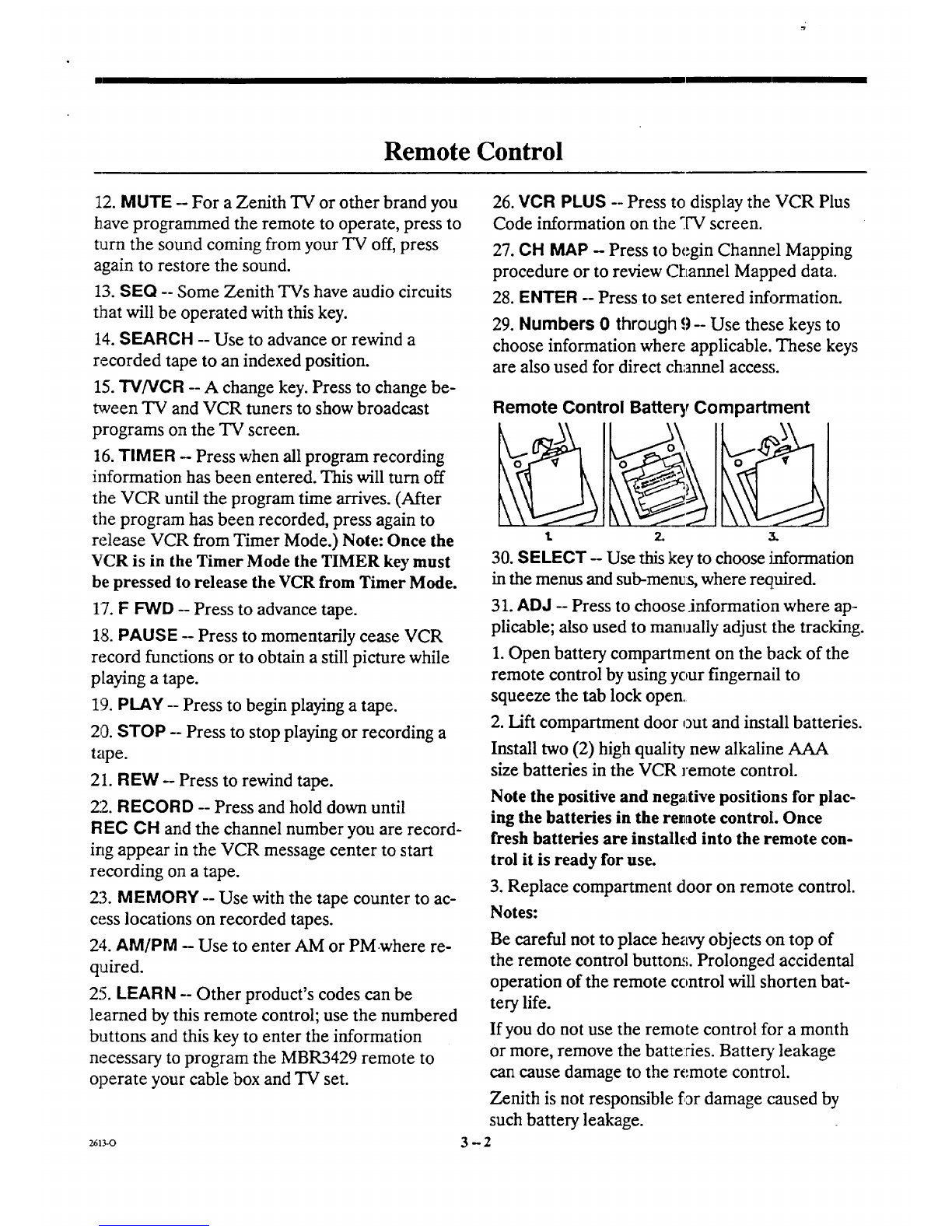 Remote Control

12. MUTE -- For a Zenith TV or other brand you have programmed the remote to operate, press to turn the sound coming from your TV off, press again to restore the sound.

13. SEQ -- Some Zenith TVs have audio circuits that will be operated with this key.

14. SEARCH -- Use to advance or rewind a recorded tape to an indexed position.

15. TV/VCR -- A change key. Press to change between TV and VCR tuners to show broadcast programs on the TV screen.

16. TIMER -- Press when all program recording information has been entered. This will turn off the VCR until the program time arrives. (After the program has been recorded, press again to release VCR from Timer Mode.) Note: Once the VCR is in the Timer Mode the TIMER key must be pressed to release the VCR from Timer Mode.

17. F FWD -- Press to advance tape.

18. PAUSE -- Press to momentarily cease VCR record functions or to obtain a still picture while playing a tape.

19. PLAY -- Press to begin playing a tape.

20. STOP -- Press to stop playing or recording a tape.

21. REW -- Press to rewind tape.

22. RECORD -- Press and hold down until REC CH and the channel number you are recording appear in the VCR message center to start recording on a tape.

23. MEMORY -- Use with the tape counter to access locations on recorded tapes.

24. AM/PM -- Use to enter AM or PM where required.

25. LEARN -- Other product's codes can be learned by this remote control; use the numbered buttons and this key to enter the information necessary to program the MBR3429 remote to operate your cable box and TV set.

26. VCR PLUS -- Press to display the VCR Plus Code information on the TV screen.

27. CH MAP -- Press to begin Channel Mapping procedure or to review Channel Mapped data.

28. ENTER -- Press to set entered information.

29. Numbers 0 through 9 -- Use these keys to choose information where applicable. These keys are also used for direct channel access.

Remote Control Battery Compartment

1. 2. 3.

30. SELECT -- Use this key to choose information in the menus and sub-menus, where required.

31. ADJ -- Press to choose information where applicable; also used to manually adjust the tracking.

1. Open battery compartment on the back of the remote control by using your fingernail to squeeze the tab lock open.

2. Lift compartment door out and install batteries. Install two (2) high quality new alkaline AAA size batteries in the VCR remote control.

Note the positive and negative positions for placing the batteries in the remote control. Once fresh batteries are installed into the remote control it is ready for use.

3. Replace compartment door on remote control.

Notes:

Be careful not to place heavy objects on top of the remote control buttons. Prolonged accidental operation of the remote control will shorten battery life.

If you do not use the remote control for a month or more, remove the batteries. Battery leakage can cause damage to the remote control.

Zenith is not responsible for damage caused by such battery leakage.

2613-O

3 -- 2